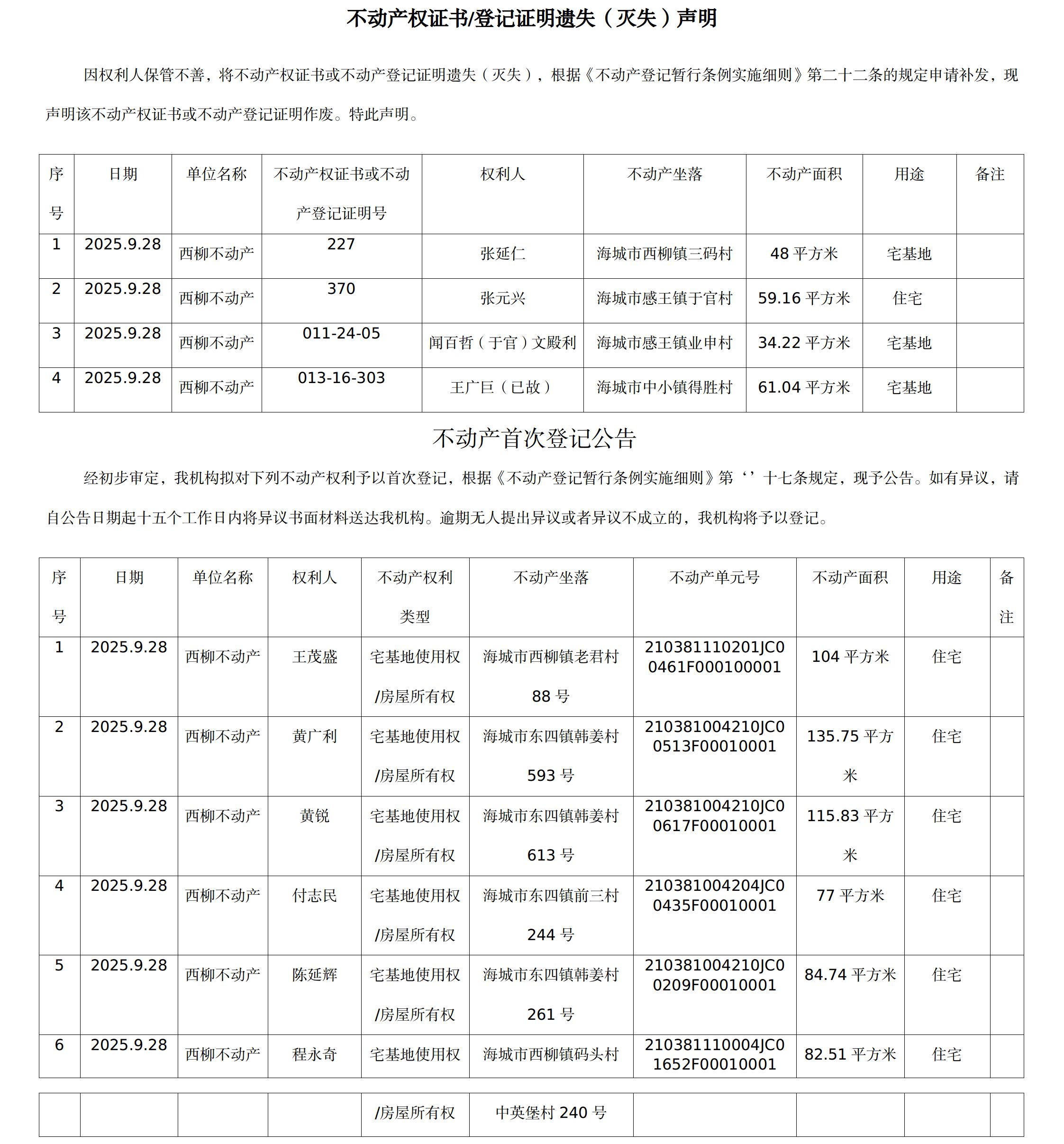 不动产权证书/登记证明遗失（灭失）声明

因权利人保管不善，将不动产权证书或不动产登记证明遗失（灭失），根据《不动产登记暂行条例实施细则》第二十二条的规定申请补发，现声明该不动产权证书或不动产登记证明作废。特此声明。

| 序号 | 日期 | 单位名称 | 不动产权证书或不动产登记证明号 | 权利人 | 不动产坐落 | 不动产面积 | 用途 | 备注 |
|---|---|---|---|---|---|---|---|---|
| 1 | 2025.9.28 | 西柳不动产 | 227 | 张延仁 | 海城市西柳镇三码村 | 48 平方米 | 宅基地 | |
| 2 | 2025.9.28 | 西柳不动产 | 370 | 张元兴 | 海城市感王镇于官村 | 59.16 平方米 | 住宅 | |
| 3 | 2025.9.28 | 西柳不动产 | 011-24-05 | 闻百哲（于官）文殿利 | 海城市感王镇业申村 | 34.22 平方米 | 宅基地 | |
| 4 | 2025.9.28 | 西柳不动产 | 013-16-303 | 王广巨（已故） | 海城市中小镇得胜村 | 61.04 平方米 | 宅基地 | |

不动产首次登记公告

经初步审定，我机构拟对下列不动产权利予以首次登记，根据《不动产登记暂行条例实施细则》第‘’十七条规定，现予公告。如有异议，请自公告日期起十五个工作日内将异议书面材料送达我机构。逾期无人提出异议或者异议不成立的，我机构将予以登记。

| 序号 | 日期 | 单位名称 | 权利人 | 不动产权利类型 | 不动产坐落 | 不动产单元号 | 不动产面积 | 用途 | 备注 |
|---|---|---|---|---|---|---|---|---|---|
| 1 | 2025.9.28 | 西柳不动产 | 王茂盛 | 宅基地使用权/房屋所有权 | 海城市西柳镇老君村88 号 | 210381110201JC00461F000100001 | 104 平方米 | 住宅 | |
| 2 | 2025.9.28 | 西柳不动产 | 黄广利 | 宅基地使用权/房屋所有权 | 海城市东四镇韩姜村593 号 | 210381004210JC00513F00010001 | 135.75 平方米 | 住宅 | |
| 3 | 2025.9.28 | 西柳不动产 | 黄锐 | 宅基地使用权/房屋所有权 | 海城市东四镇韩姜村613 号 | 210381004210JC00617F00010001 | 115.83 平方米 | 住宅 | |
| 4 | 2025.9.28 | 西柳不动产 | 付志民 | 宅基地使用权/房屋所有权 | 海城市东四镇前三村244 号 | 210381004204JC00435F00010001 | 77 平方米 | 住宅 | |
| 5 | 2025.9.28 | 西柳不动产 | 陈延辉 | 宅基地使用权/房屋所有权 | 海城市东四镇韩姜村261 号 | 210381004210JC00209F00010001 | 84.74 平方米 | 住宅 | |
| 6 | 2025.9.28 | 西柳不动产 | 程永奇 | 宅基地使用权 | 海城市西柳镇码头村 | 210381110004JC01652F00010001 | 82.51 平方米 | 住宅 | |

| | | | | /房屋所有权 | 中英堡村 240 号 | | | | |
|---|---|---|---|---|---|---|---|---|---|